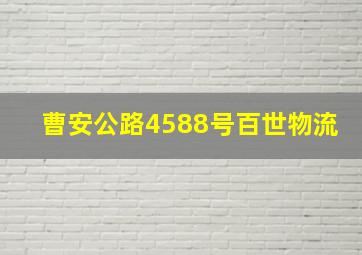 曹安公路4588号百世物流